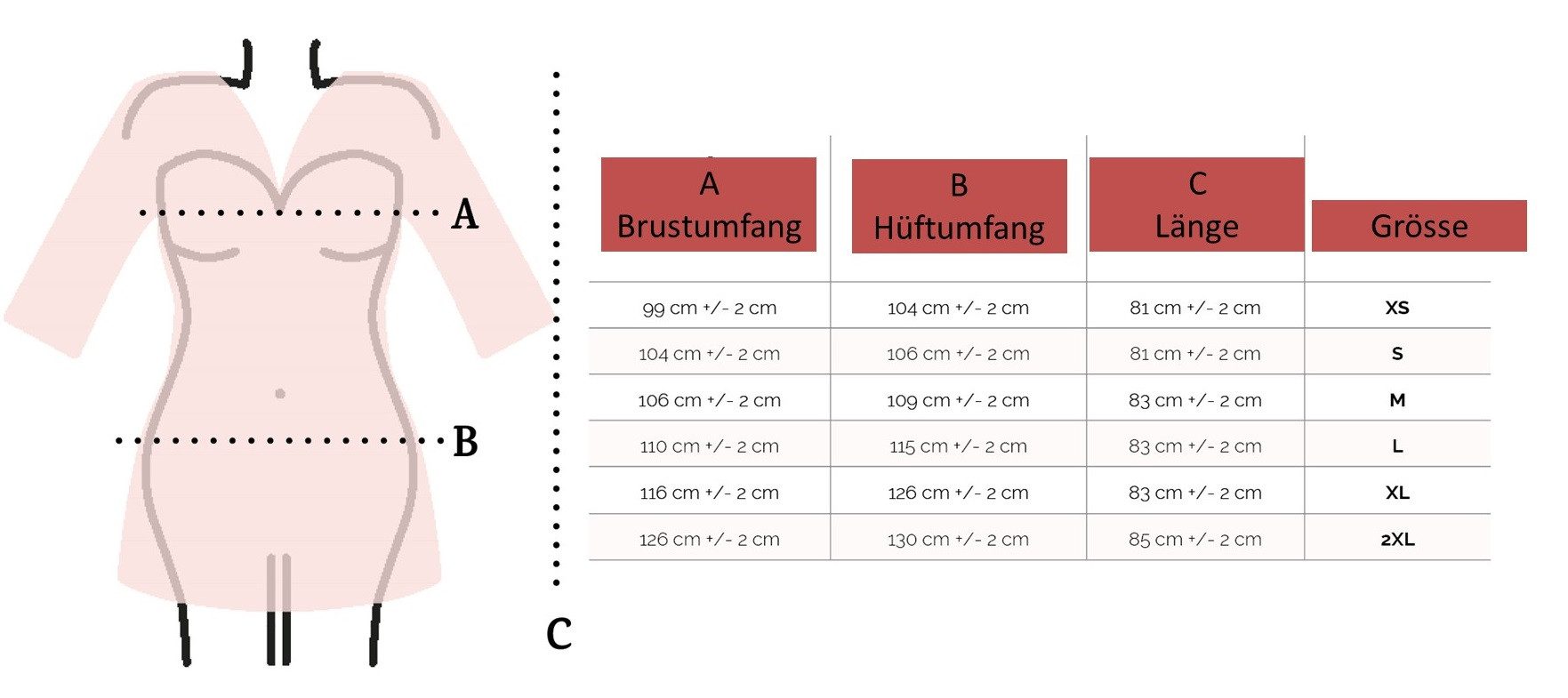 A

B

C

| A Brustumfang | B Hüftumfang | C Länge | Grösse |
|---|---|---|---|
| 99 cm +/- 2 cm | 104 cm +/- 2 cm | 81 cm +/- 2 cm | XS |
| 104 cm +/- 2 cm | 106 cm +/- 2 cm | 81 cm +/- 2 cm | S |
| 106 cm +/- 2 cm | 109 cm +/- 2 cm | 83 cm +/- 2 cm | M |
| 110 cm +/- 2 cm | 115 cm +/- 2 cm | 83 cm +/- 2 cm | L |
| 116 cm +/- 2 cm | 126 cm +/- 2 cm | 83 cm +/- 2 cm | XL |
| 126 cm +/- 2 cm | 130 cm +/- 2 cm | 85 cm +/- 2 cm | 2XL |